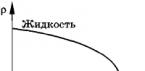 ρ
Жидкость